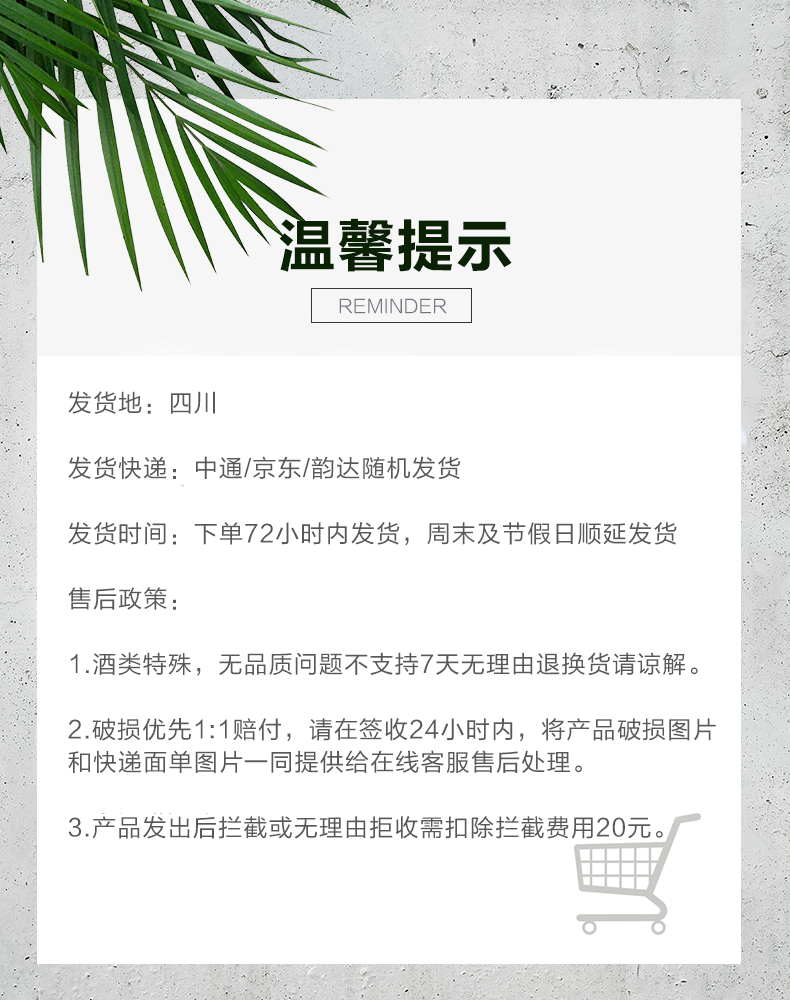 温馨提示

REMINDER

发货地：四川

发货快递：中通/京东/韵达随机发货

发货时间：下单72小时内发货，周末及节假日顺延发货

售后政策：

1.酒类特殊，无品质问题不支持7天无理由退换货请谅解。

2.破损优先1:1赔付，请在签收24小时内，将产品破损图片和快递面单图片一同提供给在线客服售后处理。

3.产品发出后拦截或无理由拒收需扣除拦截费用20元。